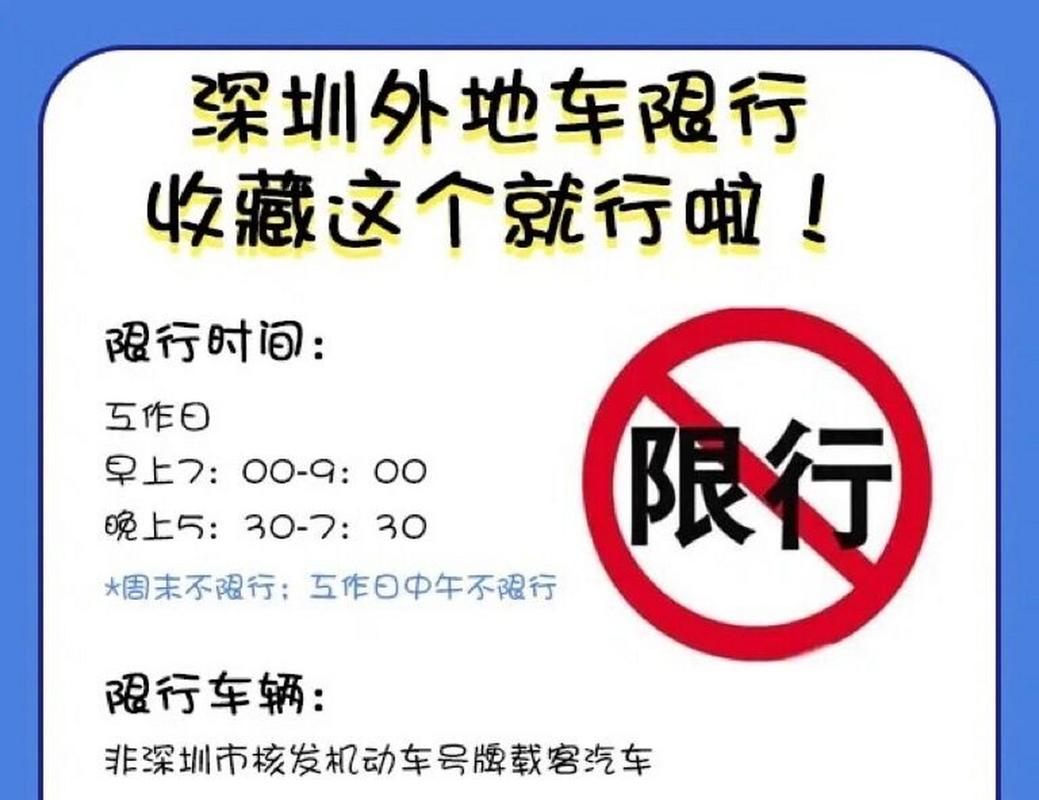 深圳外地车限行
收藏这个就行啦！

限行时间：

工作日
早上7：00-9：00
晚上5：30-7：30
*周末不限行；工作日中午不限行

限行

限行车辆：

非深圳市核发机动车号牌载客汽车